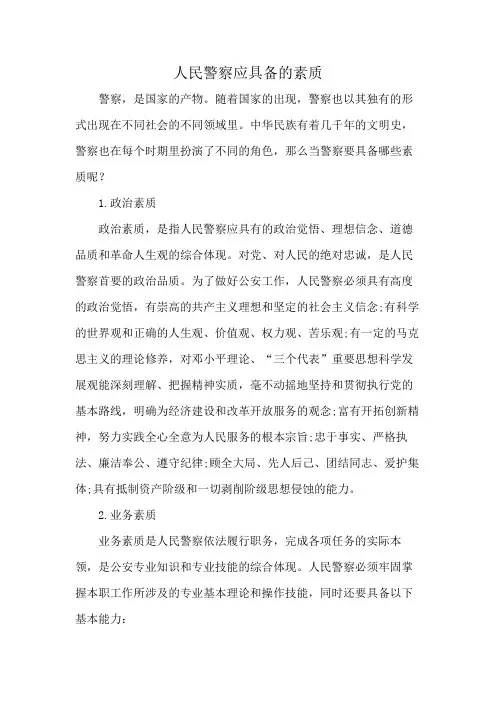 人民警察应具备的素质

警察，是国家的产物。随着国家的出现，警察也以其独有的形式出现在不同社会的不同领域里。中华民族有着几千年的文明史，警察也在每个时期里扮演了不同的角色，那么当警察要具备哪些素质呢？

1.政治素质

政治素质，是指人民警察应具有的政治觉悟、理想信念、道德品质和革命人生观的综合体现。对党、对人民的绝对忠诚，是人民警察首要的政治品质。为了做好公安工作，人民警察必须具有高度的政治觉悟，有崇高的共产主义理想和坚定的社会主义信念;有科学的世界观和正确的人生观、价值观、权力观、苦乐观;有一定的马克思主义的理论修养，对邓小平理论、“三个代表”重要思想科学发展观能深刻理解、把握精神实质，毫不动摇地坚持和贯彻执行党的基本路线，明确为经济建设和改革开放服务的观念;富有开拓创新精神，努力实践全心全意为人民服务的根本宗旨;忠于事实、严格执法、廉洁奉公、遵守纪律;顾全大局、先人后己、团结同志、爱护集体;具有抵制资产阶级和一切剥削阶级思想侵蚀的能力。

2.业务素质

业务素质是人民警察依法履行职务，完成各项任务的实际本领，是公安专业知识和专业技能的综合体现。人民警察必须牢固掌握本职工作所涉及的专业基本理论和操作技能，同时还要具备以下基本能力: